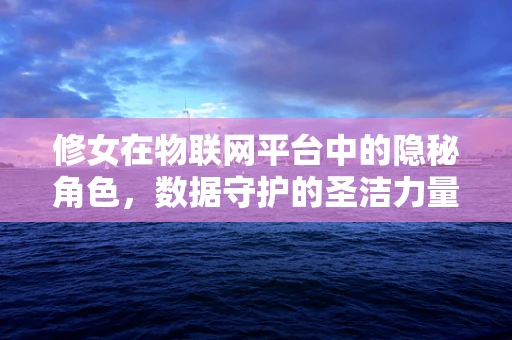 修女在物联网平台中的隐秘角色，数据守护的圣洁力量